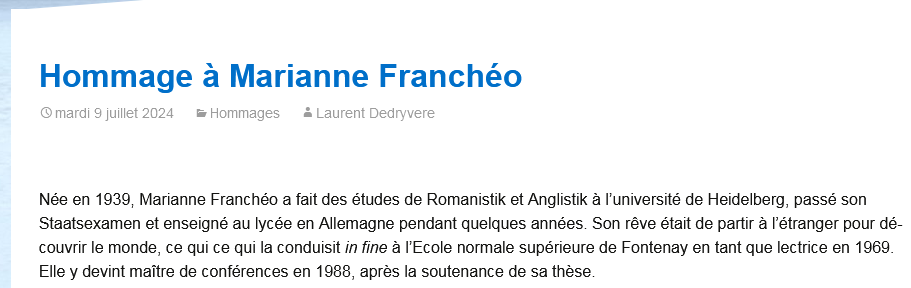 Hommage à Marianne Franchéo

mardi 9 juillet 2024 Hommages Laurent Dedryvere

Née en 1939, Marianne Franchéo a fait des études de Romanistik et Anglistik à l'université de Heidelberg, passé son Staatsexamen et enseigné au lycée en Allemagne pendant quelques années. Son rêve était de partir à l'étranger pour découvrir le monde, ce qui ce qui la conduisit in fine à l'Ecole normale supérieure de Fontenay en tant que lectrice en 1969. Elle y devint maître de conférences en 1988, après la soutenance de sa thèse.